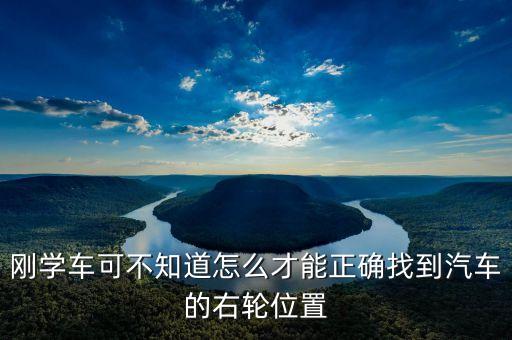 刚学车可不知道怎么才能正确找到汽车的右轮位置